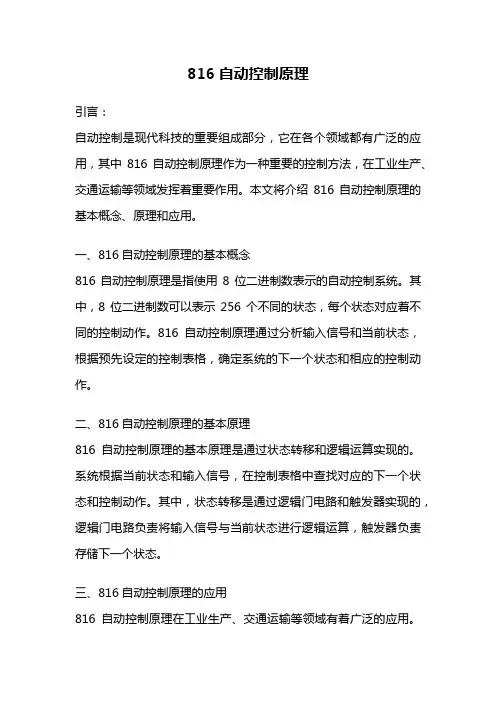 816 自动控制原理

引言：

自动控制是现代科技的重要组成部分，它在各个领域都有广泛的应用，其中 816 自动控制原理作为一种重要的控制方法，在工业生产、交通运输等领域发挥着重要作用。本文将介绍 816 自动控制原理的基本概念、原理和应用。

一、816 自动控制原理的基本概念

816 自动控制原理是指使用 8 位二进制数表示的自动控制系统。其中，8 位二进制数可以表示 256 个不同的状态，每个状态对应着不同的控制动作。816 自动控制原理通过分析输入信号和当前状态，根据预先设定的控制表格，确定系统的下一个状态和相应的控制动作。

二、816 自动控制原理的基本原理

816 自动控制原理的基本原理是通过状态转移和逻辑运算实现的。系统根据当前状态和输入信号，在控制表格中查找对应的下一个状态和控制动作。其中，状态转移是通过逻辑门电路和触发器实现的，逻辑门电路负责将输入信号与当前状态进行逻辑运算，触发器负责存储下一个状态。

三、816 自动控制原理的应用

816 自动控制原理在工业生产、交通运输等领域有着广泛的应用。